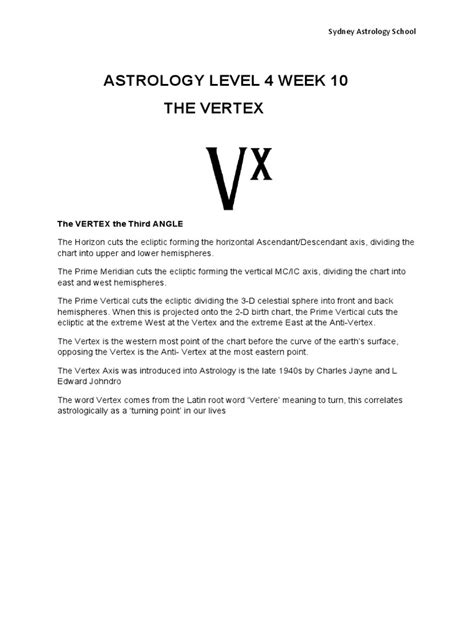 Sydney Astrology School

ASTROLOGY LEVEL 4 WEEK 10

THE VERTEX

Vx

The VERTEX the Third ANGLE

The Horizon cuts the ecliptic forming the horizontal Ascendant/Descendant axis, dividing the chart into upper and lower hemispheres.

The Prime Meridian cuts the ecliptic forming the vertical MC/IC axis, dividing the chart into east and west hemispheres.

The Prime Vertical cuts the ecliptic dividing the 3-D celestial sphere into front and back hemispheres. When this is projected onto the 2-D birth chart, the Prime Vertical cuts the ecliptic at the extreme West at the Vertex and the extreme East at the Anti-Vertex.

The Vertex is the western most point of the chart before the curve of the earth's surface, opposing the Vertex is the Anti- Vertex at the most eastern point.

The Vertex Axis was introduced into Astrology is the late 1940s by Charles Jayne and L Edward Johndro

The word Vertex comes from the Latin root word 'Vertere' meaning to turn, this correlates astrologically as a 'turning point' in our lives